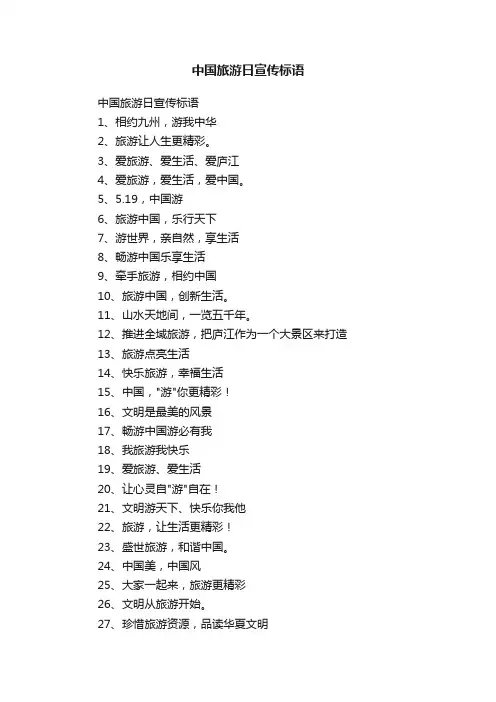 中国旅游日宣传标语

中国旅游日宣传标语
1、相约九州，游我中华
2、旅游让人生更精彩。
3、爱旅游、爱生活、爱庐江
4、爱旅游，爱生活，爱中国。
5、5.19，中国游
6、旅游中国，乐行天下
7、游世界，亲自然，享生活
8、畅游中国乐享生活
9、牵手旅游，相约中国
10、旅游中国，创新生活。
11、山水天地间，一览五千年。
12、推进全域旅游，把庐江作为一个大景区来打造
13、旅游点亮生活
14、快乐旅游，幸福生活
15、中国，"游"你更精彩！
16、文明是最美的风景
17、畅游中国游必有我
18、我旅游我快乐
19、爱旅游、爱生活
20、让心灵自"游"自在！
21、文明游天下、快乐你我他
22、旅游，让生活更精彩！
23、盛世旅游，和谐中国。
24、中国美，中国风
25、大家一起来，旅游更精彩
26、文明从旅游开始。
27、珍惜旅游资源，品读华夏文明